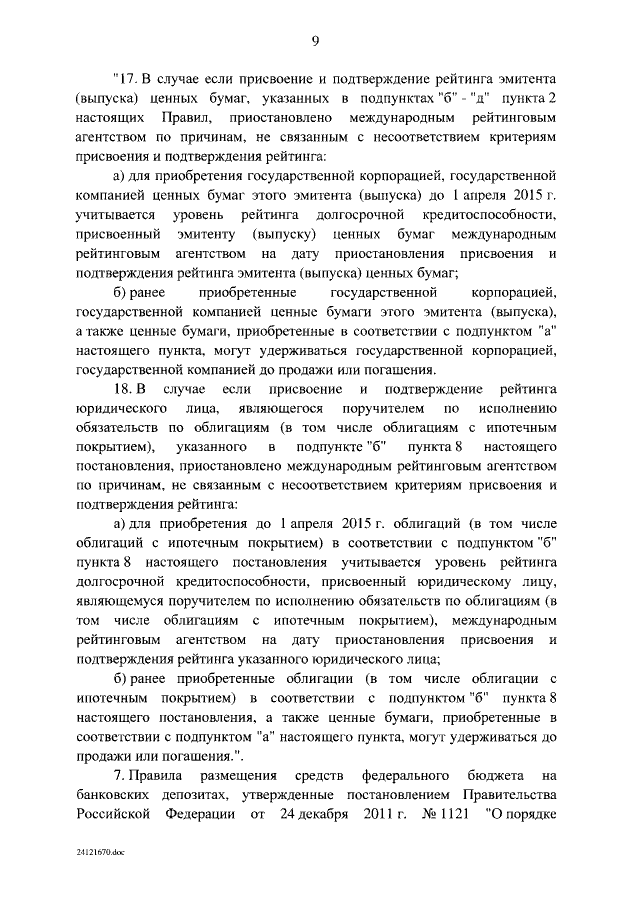 9

"17. В случае если присвоение и подтверждение рейтинга эмитента (выпуска) ценных бумаг, указанных в подпунктах "б" - "д" пункта 2 настоящих Правил, приостановлено международным рейтинговым агентством по причинам, не связанным с несоответствием критериям присвоения и подтверждения рейтинга:

а) для приобретения государственной корпорацией, государственной компанией ценных бумаг этого эмитента (выпуска) до 1 апреля 2015 г. учитывается уровень рейтинга долгосрочной кредитоспособности, присвоенный эмитенту (выпуску) ценных бумаг международным рейтинговым агентством на дату приостановления присвоения и подтверждения рейтинга эмитента (выпуска) ценных бумаг;

б) ранее приобретенные государственной корпорацией, государственной компанией ценные бумаги этого эмитента (выпуска), а также ценные бумаги, приобретенные в соответствии с подпунктом "а" настоящего пункта, могут удерживаться государственной корпорацией, государственной компанией до продажи или погашения.

18. В случае если присвоение и подтверждение рейтинга юридического лица, являющегося поручителем по исполнению обязательств по облигациям (в том числе облигациям с ипотечным покрытием), указанного в подпункте "б" пункта 8 настоящего постановления, приостановлено международным рейтинговым агентством по причинам, не связанным с несоответствием критериям присвоения и подтверждения рейтинга:

а) для приобретения до 1 апреля 2015 г. облигаций (в том числе облигаций с ипотечным покрытием) в соответствии с подпунктом "б" пункта 8 настоящего постановления учитывается уровень рейтинга долгосрочной кредитоспособности, присвоенный юридическому лицу, являющемуся поручителем по исполнению обязательств по облигациям (в том числе облигациям с ипотечным покрытием), международным рейтинговым агентством на дату приостановления присвоения и подтверждения рейтинга указанного юридического лица;

б) ранее приобретенные облигации (в том числе облигации с ипотечным покрытием) в соответствии с подпунктом "б" пункта 8 настоящего постановления, а также ценные бумаги, приобретенные в соответствии с подпунктом "а" настоящего пункта, могут удерживаться до продажи или погашения.".

7. Правила размещения средств федерального бюджета на банковских депозитах, утвержденные постановлением Правительства Российской Федерации от 24 декабря 2011 г. № 1121 "О порядке

24121670.doc